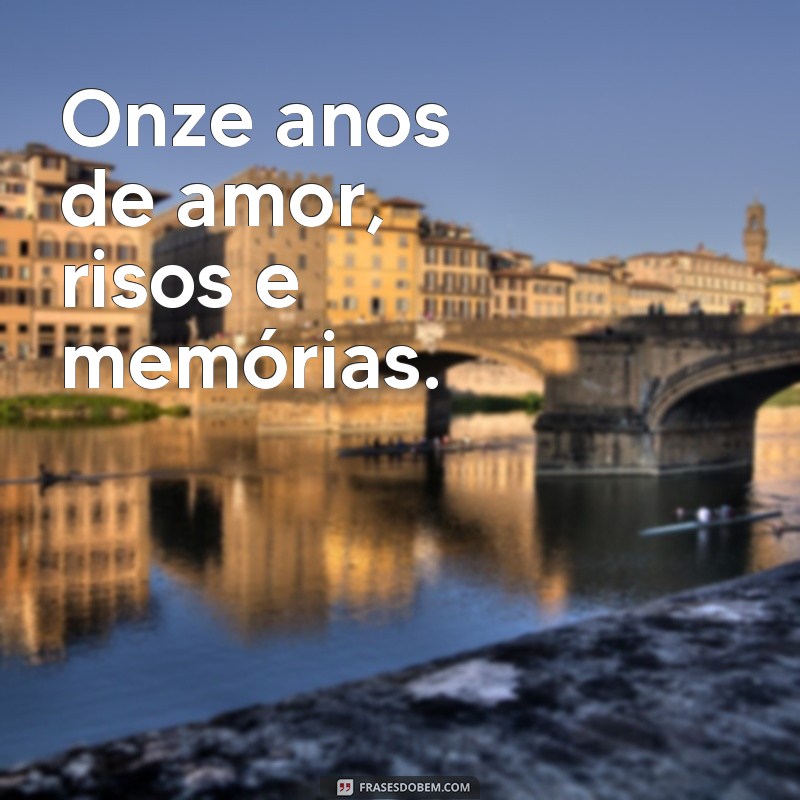 Onze anos de amor, risos e memórias.

FRASESDOBEM.COM